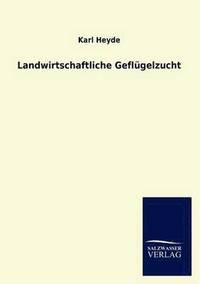 Karl Heyde

Landwirtschaftliche Geflügelzucht

SALZWASSER
VERLAG